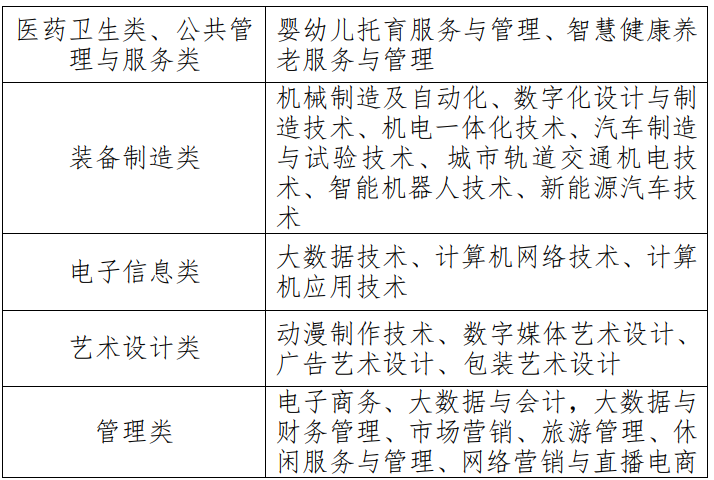 | 医药卫生类、公共管理与服务类 | 婴幼儿托育服务与管理、智慧健康养老服务与管理 |
|---|---|
| 装备制造类 | 机械制造及自动化、数字化设计与制造技术、机电一体化技术、汽车制造与试验技术、城市轨道交通机电技术、智能机器人技术、新能源汽车技术 |
| 电子信息类 | 大数据技术、计算机网络技术、计算机应用技术 |
| 艺术设计类 | 动漫制作技术、数字媒体艺术设计、广告艺术设计、包装艺术设计 |
| 管理类 | 电子商务、大数据与会计，大数据与财务管理、市场营销、旅游管理、休闲服务与管理、网络营销与直播电商 |